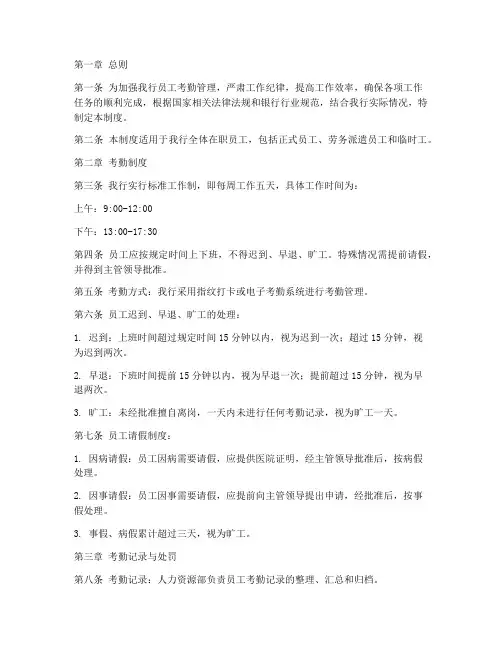 第一章 总则

第一条 为加强我行员工考勤管理，严肃工作纪律，提高工作效率，确保各项工作任务的顺利完成，根据国家相关法律法规和银行行业规范，结合我行实际情况，特制定本制度。

第二条 本制度适用于我行全体在职员工，包括正式员工、劳务派遣员工和临时工。

第二章 考勤制度

第三条 我行实行标准工作制，即每周工作五天，具体工作时间为：

上午：9:00-12:00

下午：13:00-17:30

第四条 员工应按规定时间上下班，不得迟到、早退、旷工。特殊情况需提前请假，并得到主管领导批准。

第五条 考勤方式：我行采用指纹打卡或电子考勤系统进行考勤管理。

第六条 员工迟到、早退、旷工的处理：

1. 迟到：上班时间超过规定时间 15 分钟以内，视为迟到一次；超过 15 分钟，视为迟到两次。

2. 早退：下班时间提前 15 分钟以内，视为早退一次；提前超过 15 分钟，视为早退两次。

3. 旷工：未经批准擅自离岗，一天内未进行任何考勤记录，视为旷工一天。

第七条 员工请假制度：

1. 因病请假：员工因病需要请假，应提供医院证明，经主管领导批准后，按病假处理。

2. 因事请假：员工因事需要请假，应提前向主管领导提出申请，经批准后，按事假处理。

3. 事假、病假累计超过三天，视为旷工。

第三章 考勤记录与处罚

第八条 考勤记录：人力资源部负责员工考勤记录的整理、汇总和归档。